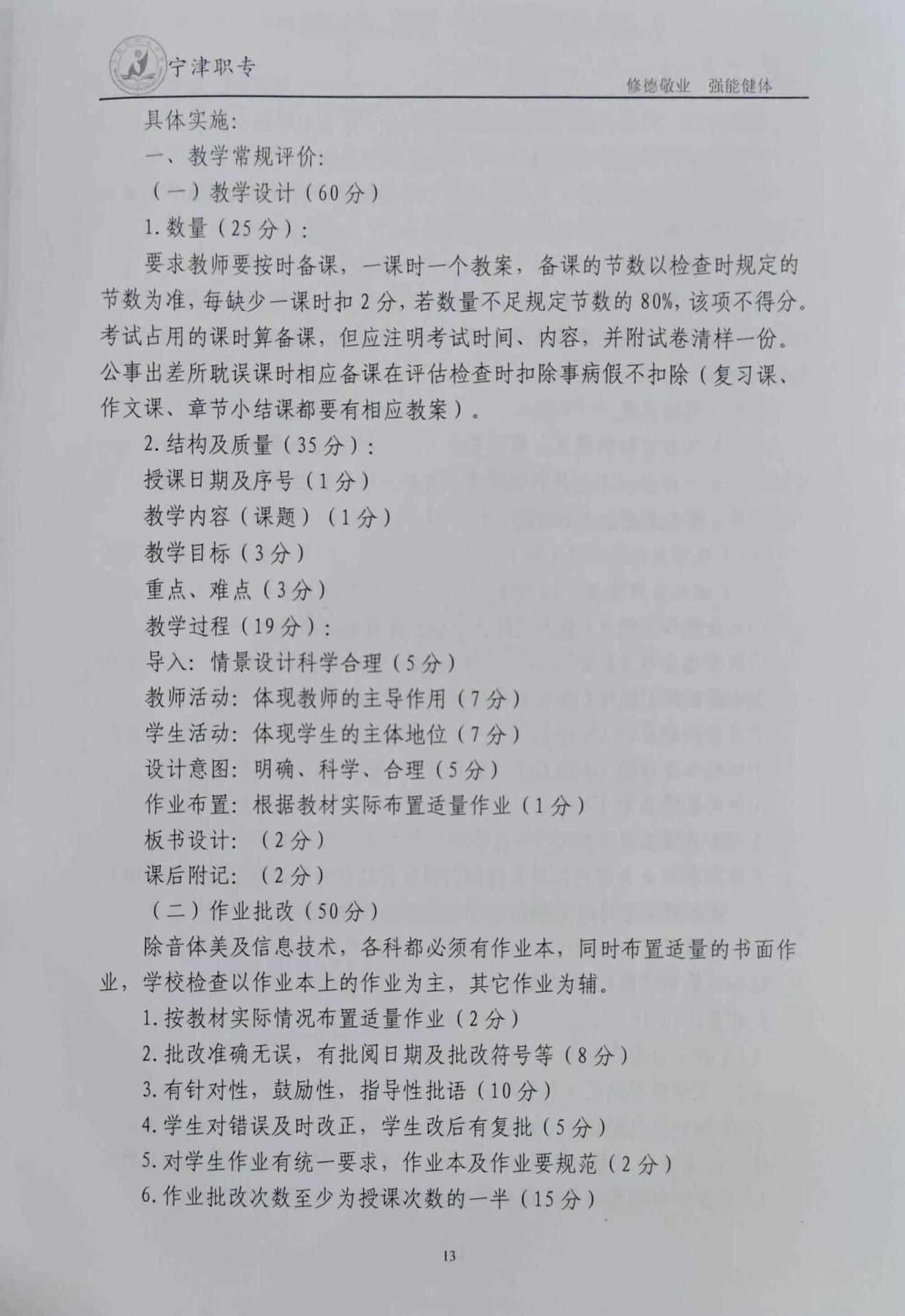 宁津职专

修德敬业　强能健体

具体实施：

一、教学常规评价：

（一）教学设计（60分）

1.数量（25分）：

要求教师要按时备课，一课时一个教案，备课的节数以检查时规定的节数为准，每缺少一课时扣2分，若数量不足规定节数的80%，该项不得分。考试占用的课时算备课，但应注明考试时间、内容，并附试卷清样一份。公事出差所耽误课时相应备课在评估检查时扣除事病假不扣除（复习课、作文课、章节小结课都要有相应教案）。

2.结构及质量（35分）：

授课日期及序号（1分）

教学内容（课题）（1分）

教学目标（3分）

重点、难点（3分）

教学过程（19分）：

导入：情景设计科学合理（5分）

教师活动：体现教师的主导作用（7分）

学生活动：体现学生的主体地位（7分）

设计意图：明确、科学、合理（5分）

作业布置：根据教材实际布置适量作业（1分）

板书设计：（2分）

课后附记：（2分）

（二）作业批改（50分）

除音体美及信息技术，各科都必须有作业本，同时布置适量的书面作业，学校检查以作业本上的作业为主，其它作业为辅。

1.按教材实际情况布置适量作业（2分）

2.批改准确无误，有批阅日期及批改符号等（8分）

3.有针对性，鼓励性，指导性批语（10分）

4.学生对错误及时改正，学生改后有复批（5分）

5.对学生作业有统一要求，作业本及作业要规范（2分）

6.作业批改次数至少为授课次数的一半（15分）

13